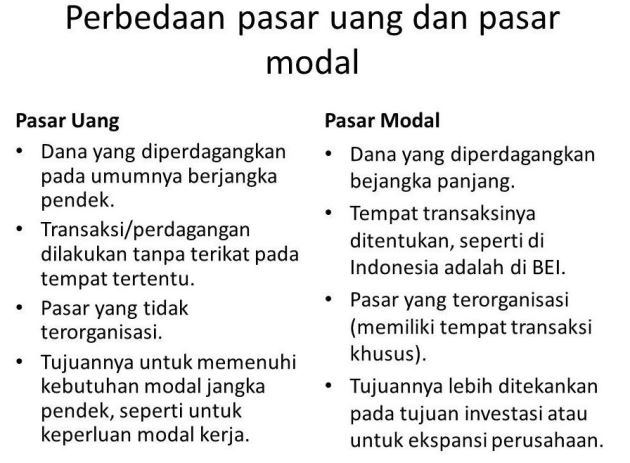 Perbedaan pasar uang dan pasar modal

Pasar Uang

• Dana yang diperdagangkan pada umumnya berjangka pendek.
• Transaksi/perdagangan dilakukan tanpa terikat pada tempat tertentu.
• Pasar yang tidak terorganisasi.
• Tujuannya untuk memenuhi kebutuhan modal jangka pendek, seperti untuk keperluan modal kerja.

Pasar Modal

• Dana yang diperdagangkan bejangka panjang.
• Tempat transaksinya ditentukan, seperti di Indonesia adalah di BEI.
• Pasar yang terorganisasi (memiliki tempat transaksi khusus).
• Tujuannya lebih ditekankan pada tujuan investasi atau untuk ekspansi perusahaan.